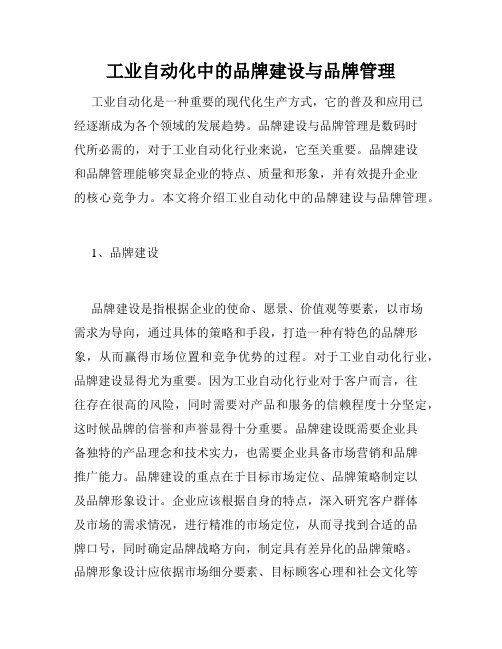 工业自动化中的品牌建设与品牌管理

工业自动化是一种重要的现代化生产方式，它的普及和应用已经逐渐成为各个领域的发展趋势。品牌建设与品牌管理是数码时代所必需的，对于工业自动化行业来说，它至关重要。品牌建设和品牌管理能够突显企业的特点、质量和形象，并有效提升企业的核心竞争力。本文将介绍工业自动化中的品牌建设与品牌管理。

1、品牌建设

品牌建设是指根据企业的使命、愿景、价值观等要素，以市场需求为导向，通过具体的策略和手段，打造一种有特色的品牌形象，从而赢得市场位置和竞争优势的过程。对于工业自动化行业，品牌建设显得尤为重要。因为工业自动化行业对于客户而言，往往存在很高的风险，同时需要对产品和服务的信赖程度十分坚定，这时候品牌的信誉和声誉显得十分重要。品牌建设既需要企业具备独特的产品理念和技术实力，也需要企业具备市场营销和品牌推广能力。品牌建设的重点在于目标市场定位、品牌策略制定以及品牌形象设计。企业应该根据自身的特点，深入研究客户群体及市场的需求情况，进行精准的市场定位，从而寻找到合适的品牌口号，同时确定品牌战略方向，制定具有差异化的品牌策略。品牌形象设计应依据市场细分要素、目标顾客心理和社会文化等